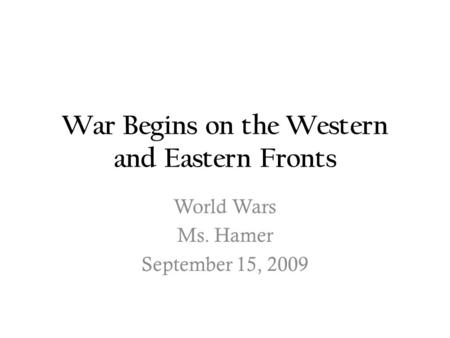 War Begins on the Western and Eastern Fronts

World Wars
Ms. Hamer
September 15, 2009